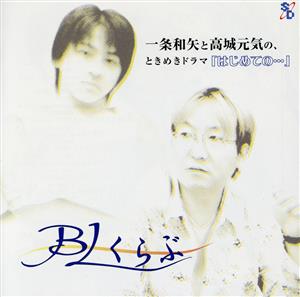 SD

一条和矢と高城元気の、
ときめきドラマ『はじめての…』

BLくらぶ